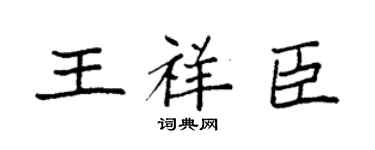 王祥臣

词典网